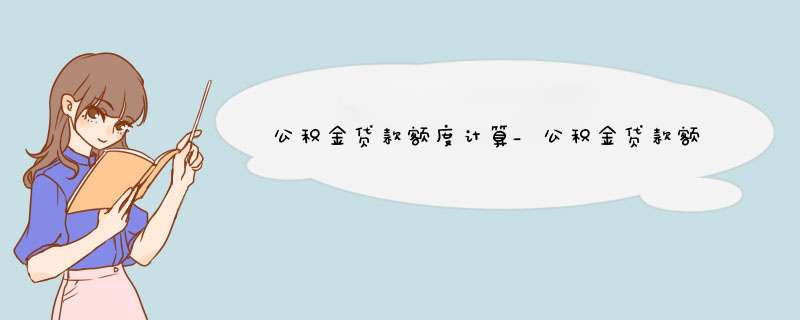 公积金贷款额度计算_公积金贷款额